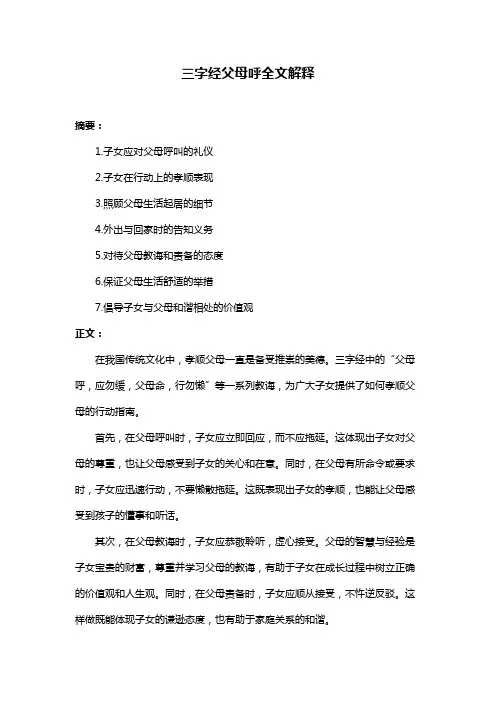 三字经父母呼全文解释

摘要：

1.子女应对父母呼叫的礼仪

2.子女在行动上的孝顺表现

3.照顾父母生活起居的细节

4.外出与回家时的告知义务

5.对待父母教诲和责备的态度

6.保证父母生活舒适的举措

7.倡导子女与父母和谐相处的价值观

正文：

在我国传统文化中，孝顺父母一直是备受推崇的美德。三字经中的“父母呼，应勿缓，父母命，行勿懒”等一系列教诲，为广大子女提供了如何孝顺父母的行动指南。

首先，在父母呼叫时，子女应立即回应，而不应拖延。这体现出子女对父母的尊重，也让父母感受到子女的关心和在意。同时，在父母有所命令或要求时，子女应迅速行动，不要懒散拖延。这既表现出子女的孝顺，也能让父母感受到孩子的懂事和听话。

其次，在父母教诲时，子女应恭敬聆听，虚心接受。父母的智慧与经验是子女宝贵的财富，尊重并学习父母的教诲，有助于子女在成长过程中树立正确的价值观和人生观。同时，在父母责备时，子女应顺从接受，不忤逆反驳。这样做既能体现子女的谦逊态度，也有助于家庭关系的和谐。